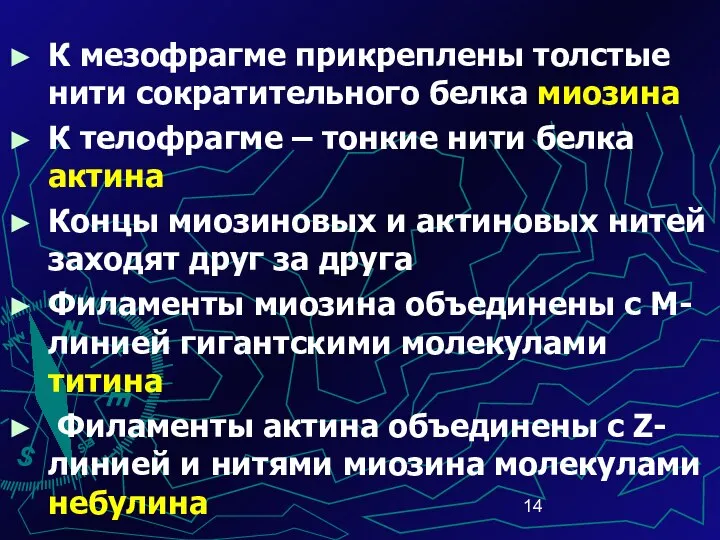 ► К мезофрагме прикреплены толстые нити сократительного белка миозина

► К телофрагме – тонкие нити белка актина

► Концы миозиновых и актиновых нитей заходят друг за друга

► Филаменты миозина объединены с М-линией гигантскими молекулами титина

► Филаменты актина объединены с Z-линией и нитями миозина молекулами небулина

14